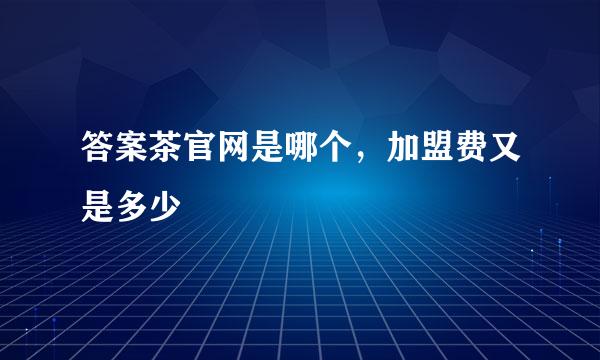 答案茶官网是哪个，加盟费又是多少